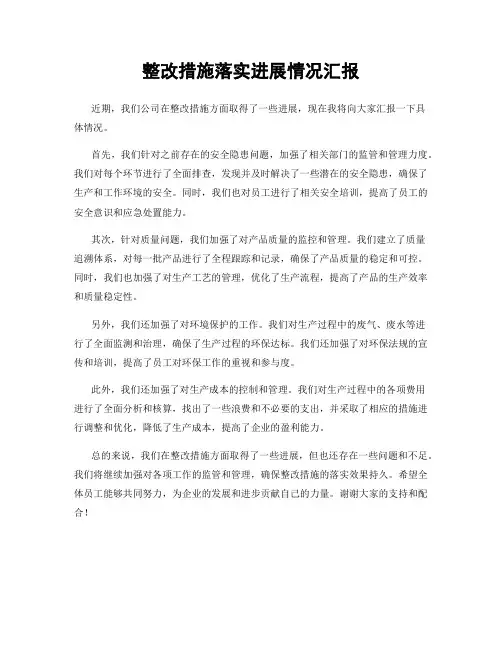 整改措施落实进展情况汇报

近期，我们公司在整改措施方面取得了一些进展，现在我将向大家汇报一下具体情况。

首先，我们针对之前存在的安全隐患问题，加强了相关部门的监管和管理力度。我们对每个环节进行了全面排查，发现并及时解决了一些潜在的安全隐患，确保了生产和工作环境的安全。同时，我们也对员工进行了相关安全培训，提高了员工的安全意识和应急处置能力。

其次，针对质量问题，我们加强了对产品质量的监控和管理。我们建立了质量追溯体系，对每一批产品进行了全程跟踪和记录，确保了产品质量的稳定和可控。同时，我们也加强了对生产工艺的管理，优化了生产流程，提高了产品的生产效率和质量稳定性。

另外，我们还加强了对环境保护的工作。我们对生产过程中的废气、废水等进行了全面监测和治理，确保了生产过程的环保达标。我们还加强了对环保法规的宣传和培训，提高了员工对环保工作的重视和参与度。

此外，我们还加强了对生产成本的控制和管理。我们对生产过程中的各项费用进行了全面分析和核算，找出了一些浪费和不必要的支出，并采取了相应的措施进行调整和优化，降低了生产成本，提高了企业的盈利能力。

总的来说，我们在整改措施方面取得了一些进展，但也还存在一些问题和不足。我们将继续加强对各项工作的监管和管理，确保整改措施的落实效果持久。希望全体员工能够共同努力，为企业的发展和进步贡献自己的力量。谢谢大家的支持和配合！